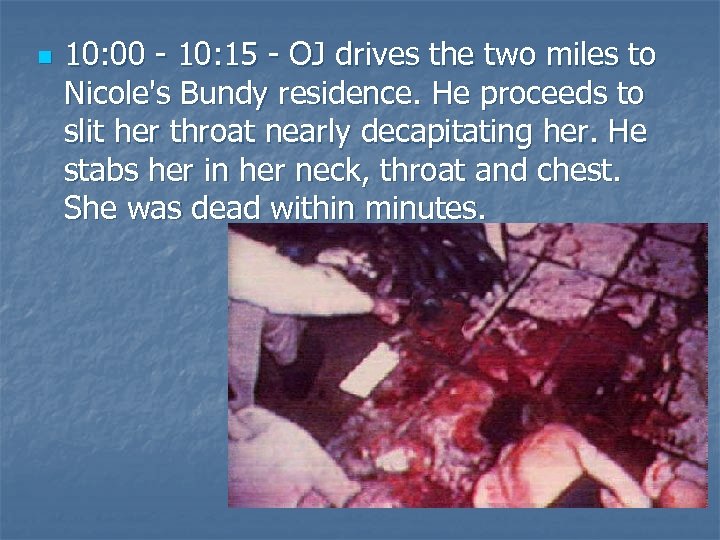 10:00 - 10:15 - OJ drives the two miles to Nicole's Bundy residence. He proceeds to slit her throat nearly decapitating her. He stabs her in her neck, throat and chest. She was dead within minutes.